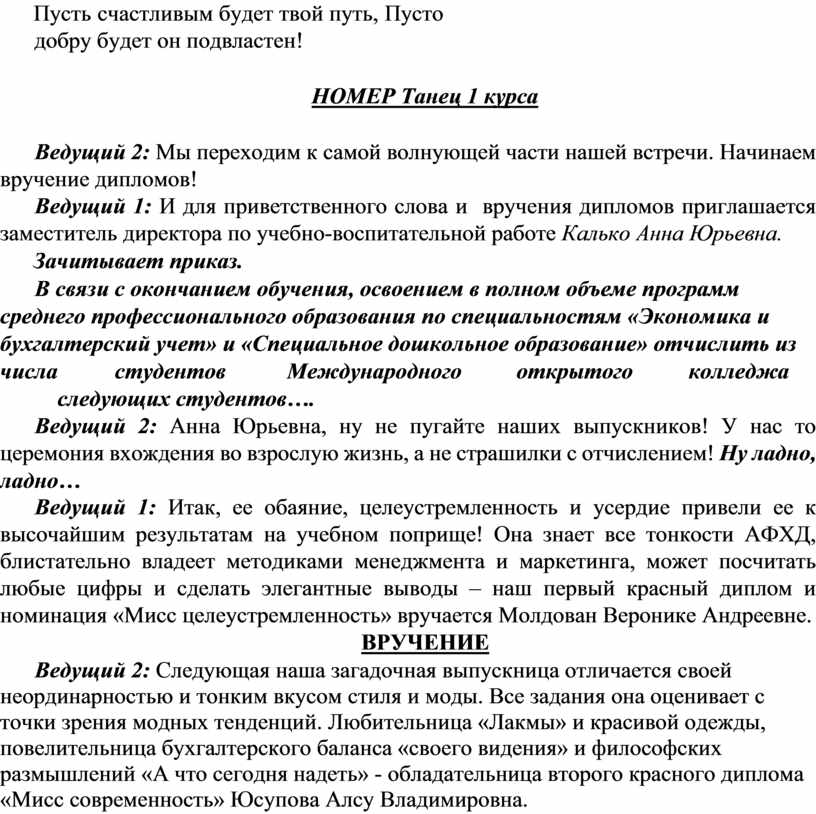 Пусть счастливым будет твой путь, Пусто
добру будет он подвластен!

НОМЕР Танец 1 курса

Ведущий 2: Мы переходим к самой волнующей части нашей встречи. Начинаем вручение дипломов!
Ведущий 1: И для приветственного слова и вручения дипломов приглашается заместитель директора по учебно-воспитательной работе Калько Анна Юрьевна.
Зачитывает приказ.
В связи с окончанием обучения, освоением в полном объеме программ среднего профессионального образования по специальностям «Экономика и бухгалтерский учет» и «Специальное дошкольное образование» отчислить из числа студентов Международного открытого колледжа следующих студентов….
Ведущий 2: Анна Юрьевна, ну не пугайте наших выпускников! У нас то церемония вхождения во взрослую жизнь, а не страшилки с отчислением! Ну ладно, ладно…
Ведущий 1: Итак, ее обаяние, целеустремленность и усердие привели ее к высочайшим результатам на учебном поприще! Она знает все тонкости АФХД, блистательно владеет методиками менеджмента и маркетинга, может посчитать любые цифры и сделать элегантные выводы – наш первый красный диплом и номинация «Мисс целеустремленность» вручается Молдован Веронике Андреевне.
ВРУЧЕНИЕ
Ведущий 2: Следующая наша загадочная выпускница отличается своей неординарностью и тонким вкусом стиля и моды. Все задания она оценивает с точки зрения модных тенденций. Любительница «Лакмы» и красивой одежды, повелительница бухгалтерского баланса «своего видения» и философских размышлений «А что сегодня надеть» - обладательница второго красного диплома «Мисс современность» Юсупова Алсу Владимировна.